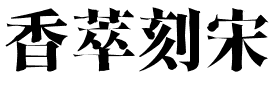 香萃刻宋